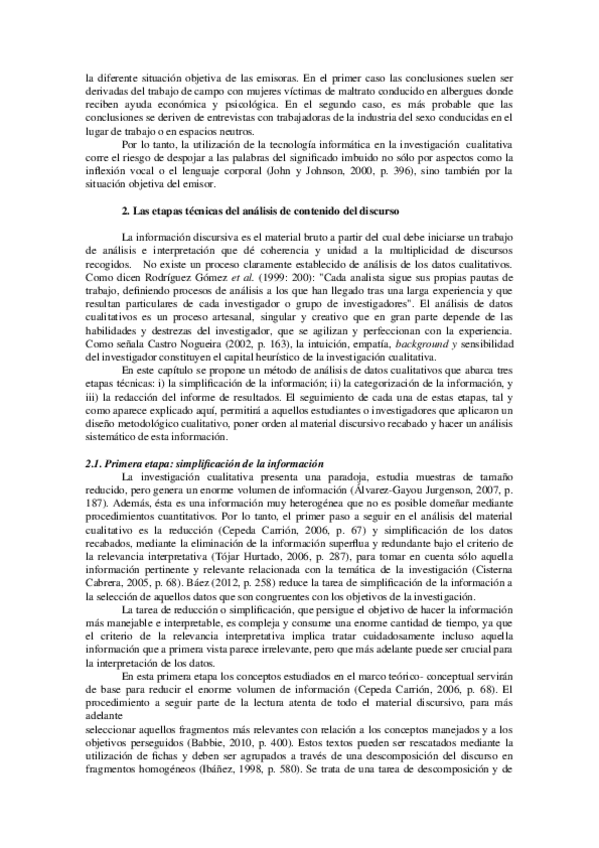 la diferente situación objetiva de las emisoras. En el primer caso las conclusiones suelen ser derivadas del trabajo de campo con mujeres víctimas de maltrato conducido en albergues donde reciben ayuda económica y psicológica. En el segundo caso, es más probable que las conclusiones se deriven de entrevistas con trabajadoras de la industria del sexo conducidas en el lugar de trabajo o en espacios neutros.

Por lo tanto, la utilización de la tecnología informática en la investigación cualitativa corre el riesgo de despojar a las palabras del significado imbuido no sólo por aspectos como la inflexión vocal o el lenguaje corporal (John y Johnson, 2000, p. 396), sino también por la situación objetiva del emisor.

2. Las etapas técnicas del análisis de contenido del discurso

La información discursiva es el material bruto a partir del cual debe iniciarse un trabajo de análisis e interpretación que dé coherencia y unidad a la multiplicidad de discursos recogidos. No existe un proceso claramente establecido de análisis de los datos cualitativos. Como dicen Rodríguez Gómez et al. (1999: 200): "Cada analista sigue sus propias pautas de trabajo, definiendo procesos de análisis a los que han llegado tras una larga experiencia y que resultan particulares de cada investigador o grupo de investigadores". El análisis de datos cualitativos es un proceso artesanal, singular y creativo que en gran parte depende de las habilidades y destrezas del investigador, que se agilizan y perfeccionan con la experiencia. Como señala Castro Nogueira (2002, p. 163), la intuición, empatía, background y sensibilidad del investigador constituyen el capital heurístico de la investigación cualitativa.

En este capítulo se propone un método de análisis de datos cualitativos que abarca tres etapas técnicas: i) la simplificación de la información; ii) la categorización de la información, y iii) la redacción del informe de resultados. El seguimiento de cada una de estas etapas, tal y como aparece explicado aquí, permitirá a aquellos estudiantes o investigadores que aplicaron un diseño metodológico cualitativo, poner orden al material discursivo recabado y hacer un análisis sistemático de esta información.

2.1. Primera etapa: simplificación de la información

La investigación cualitativa presenta una paradoja, estudia muestras de tamaño reducido, pero genera un enorme volumen de información (Álvarez-Gayou Jurgenson, 2007, p. 187). Además, ésta es una información muy heterogénea que no es posible domeñar mediante procedimientos cuantitativos. Por lo tanto, el primer paso a seguir en el análisis del material cualitativo es la reducción (Cepeda Carrión, 2006, p. 67) y simplificación de los datos recabados, mediante la eliminación de la información superflua y redundante bajo el criterio de la relevancia interpretativa (Tójar Hurtado, 2006, p. 287), para tomar en cuenta sólo aquella información pertinente y relevante relacionada con la temática de la investigación (Cisterna Cabrera, 2005, p. 68). Báez (2012, p. 258) reduce la tarea de simplificación de la información a la selección de aquellos datos que son congruentes con los objetivos de la investigación.

La tarea de reducción o simplificación, que persigue el objetivo de hacer la información más manejable e interpretable, es compleja y consume una enorme cantidad de tiempo, ya que el criterio de la relevancia interpretativa implica tratar cuidadosamente incluso aquella información que a primera vista parece irrelevante, pero que más adelante puede ser crucial para la interpretación de los datos.

En esta primera etapa los conceptos estudiados en el marco teórico- conceptual servirán de base para reducir el enorme volumen de información (Cepeda Carrión, 2006, p. 68). El procedimiento a seguir parte de la lectura atenta de todo el material discursivo, para más adelante
seleccionar aquellos fragmentos más relevantes con relación a los conceptos manejados y a los objetivos perseguidos (Babbie, 2010, p. 400). Estos textos pueden ser rescatados mediante la utilización de fichas y deben ser agrupados a través de una descomposición del discurso en fragmentos homogéneos (Ibáñez, 1998, p. 580). Se trata de una tarea de descomposición y de